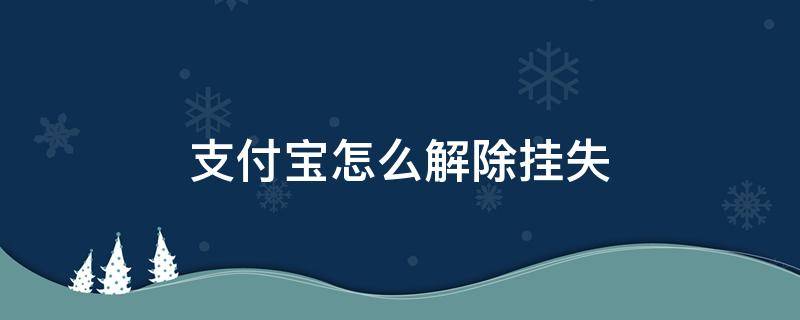 支付宝怎么解除挂失